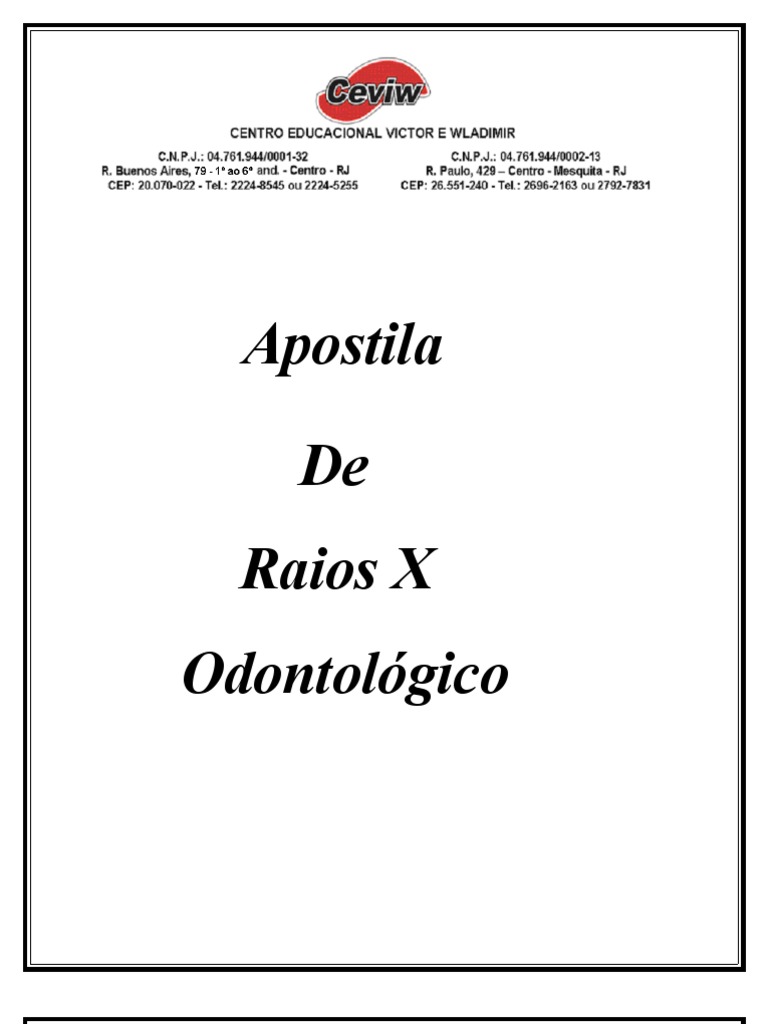 Ceviw

CENTRO EDUCACIONAL VICTOR E WLADIMIR

C.N.P.J.: 04.761.944/0001-32
R. Buenos Aires, 79 - 1º ao 6º and. - Centro - RJ
CEP: 20.070-022 - Tel.: 2224-8545 ou 2224-5255

C.N.P.J.: 04.761.944/0002-13
R. Paulo, 429 – Centro - Mesquita - RJ
CEP: 26.551-240 - Tel.: 2696-2163 ou 2792-7831

Apostila

De

Raios X

Odontológico